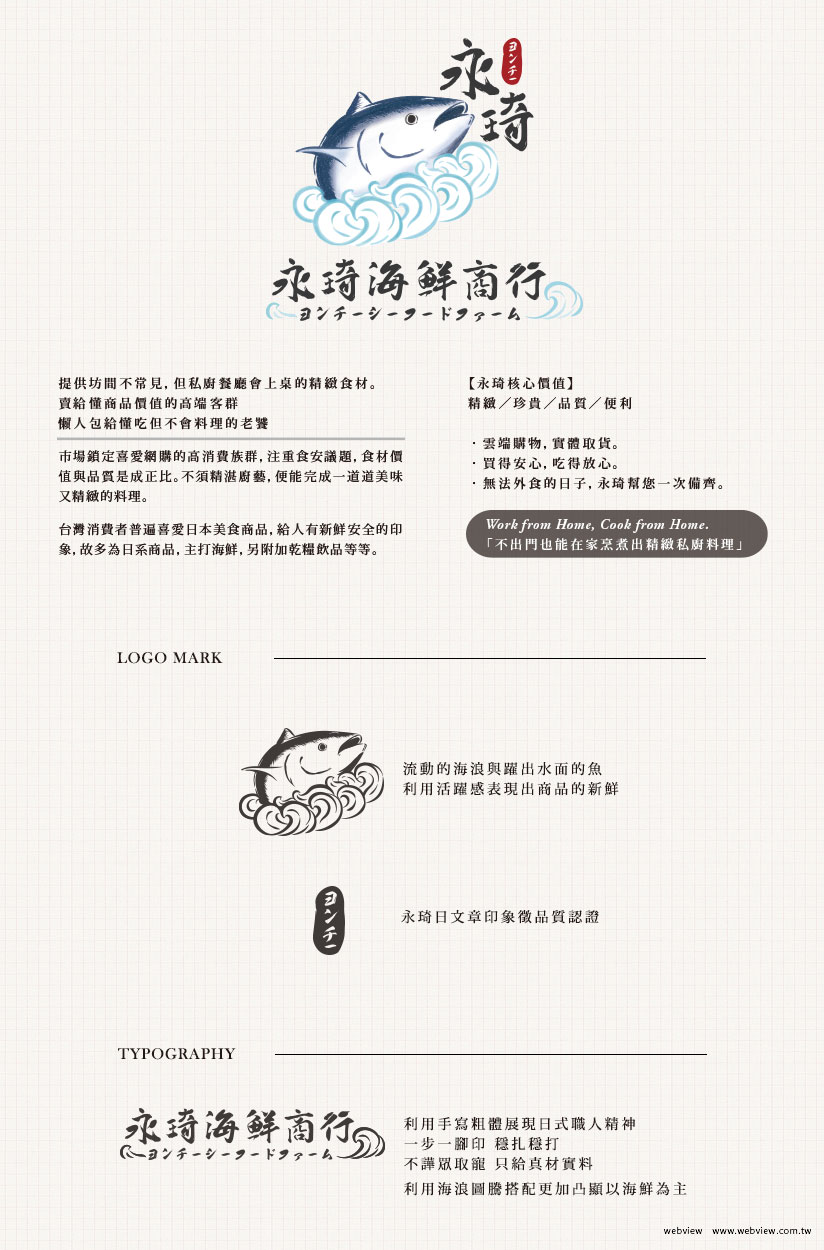 ヨンチー
永琦

永琦海鮮商行
ヨンチーシーフードファーム

提供坊間不常見，但私廚餐廳會上桌的精緻食材。
賣給懂商品價值的高端客群
懶人包給懂吃但不會料理的老饕

市場鎖定喜愛網購的高消費族群，注重食安議題，食材價值與品質是成正比。不須精湛廚藝，便能完成一道道美味又精緻的料理。

台灣消費者普遍喜愛日本美食商品，給人有新鮮安全的印象，故多為日系商品，主打海鮮，另附加乾糧飲品等等。

【永琦核心價值】
精緻／珍貴／品質／便利

・雲端購物，實體取貨。
・買得安心，吃得放心。
・無法外食的日子，永琦幫您一次備齊。

Work from Home, Cook from Home.
「不出門也能在家烹煮出精緻私廚料理」

LOGO MARK

流動的海浪與躍出水面的魚
利用活躍感表現出商品的新鮮

ヨンチー

永琦日文章印象徵品質認證

TYPOGRAPHY

永琦海鮮商行
ヨンチーシーフードファーム

利用手寫粗體展現日式職人精神
一步一腳印 穩扎穩打
不譁眾取寵 只給真材實料
利用海浪圖騰搭配更加凸顯以海鮮為主

webview www.webview.com.tw